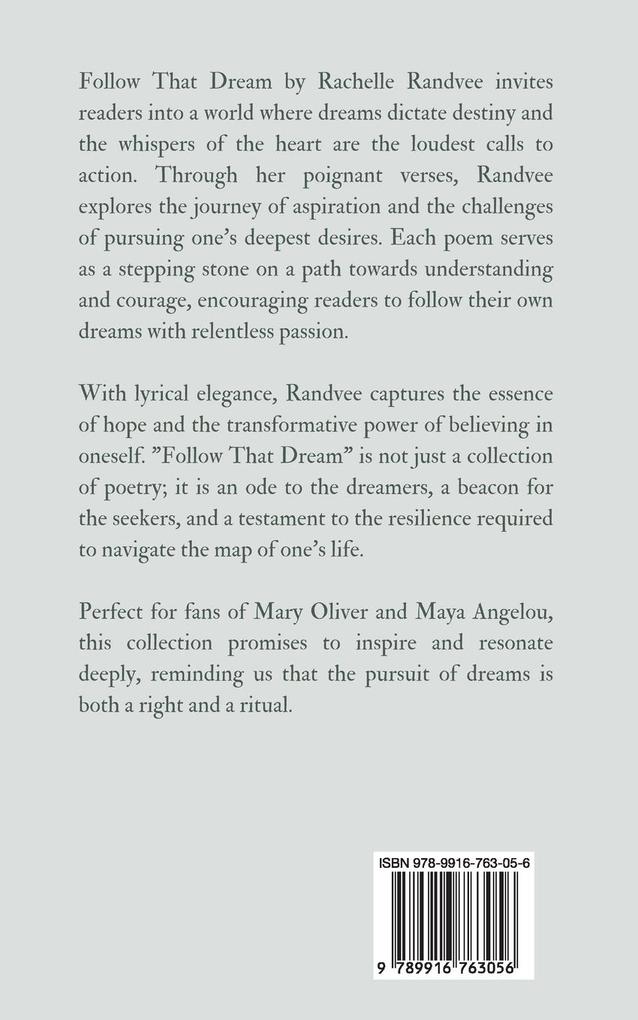 Follow That Dream by Rachelle Randvee invites readers into a world where dreams dictate destiny and the whispers of the heart are the loudest calls to action. Through her poignant verses, Randvee explores the journey of aspiration and the challenges of pursuing one's deepest desires. Each poem serves as a stepping stone on a path towards understanding and courage, encouraging readers to follow their own dreams with relentless passion.

With lyrical elegance, Randvee captures the essence of hope and the transformative power of believing in oneself. "Follow That Dream" is not just a collection of poetry; it is an ode to the dreamers, a beacon for the seekers, and a testament to the resilience required to navigate the map of one's life.

Perfect for fans of Mary Oliver and Maya Angelou, this collection promises to inspire and resonate deeply, reminding us that the pursuit of dreams is both a right and a ritual.

ISBN 978-9916-763-05-6

9 789916 763056